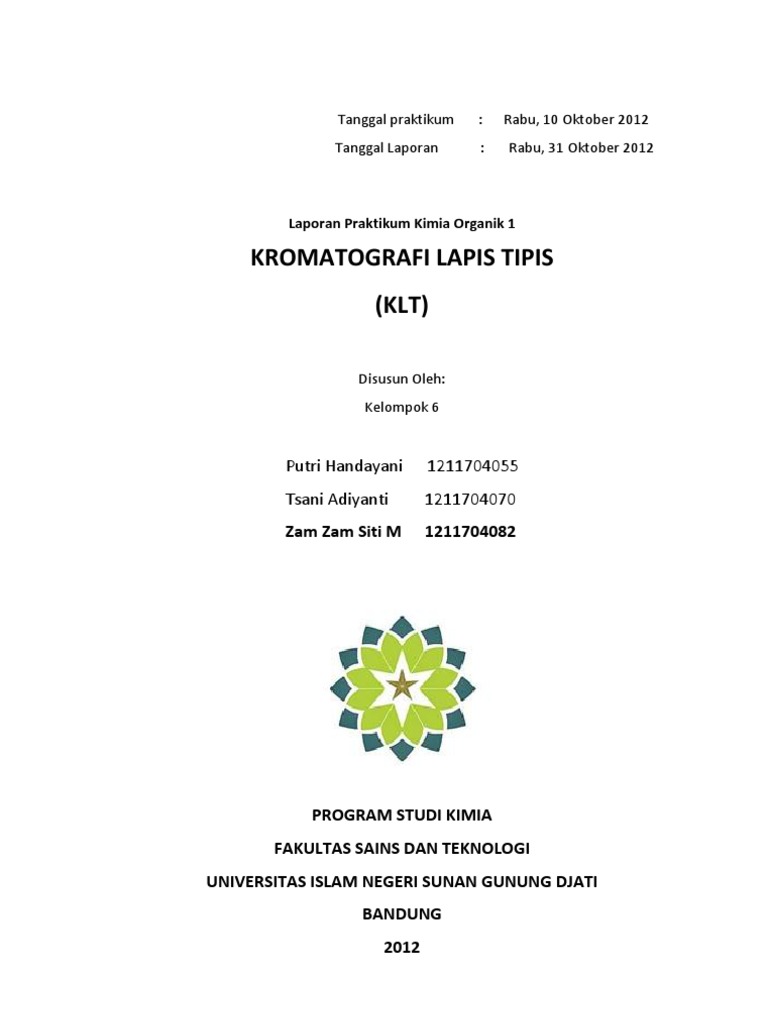 Tanggal praktikum : Rabu, 10 Oktober 2012

Tanggal Laporan : Rabu, 31 Oktober 2012

Laporan Praktikum Kimia Organik 1

KROMATOGRAFI LAPIS TIPIS

(KLT)

Disusun Oleh:

Kelompok 6

Putri Handayani 1211704055

Tsani Adiyanti 1211704070

Zam Zam Siti M 1211704082

PROGRAM STUDI KIMIA

FAKULTAS SAINS DAN TEKNOLOGI

UNIVERSITAS ISLAM NEGERI SUNAN GUNUNG DJATI

BANDUNG

2012